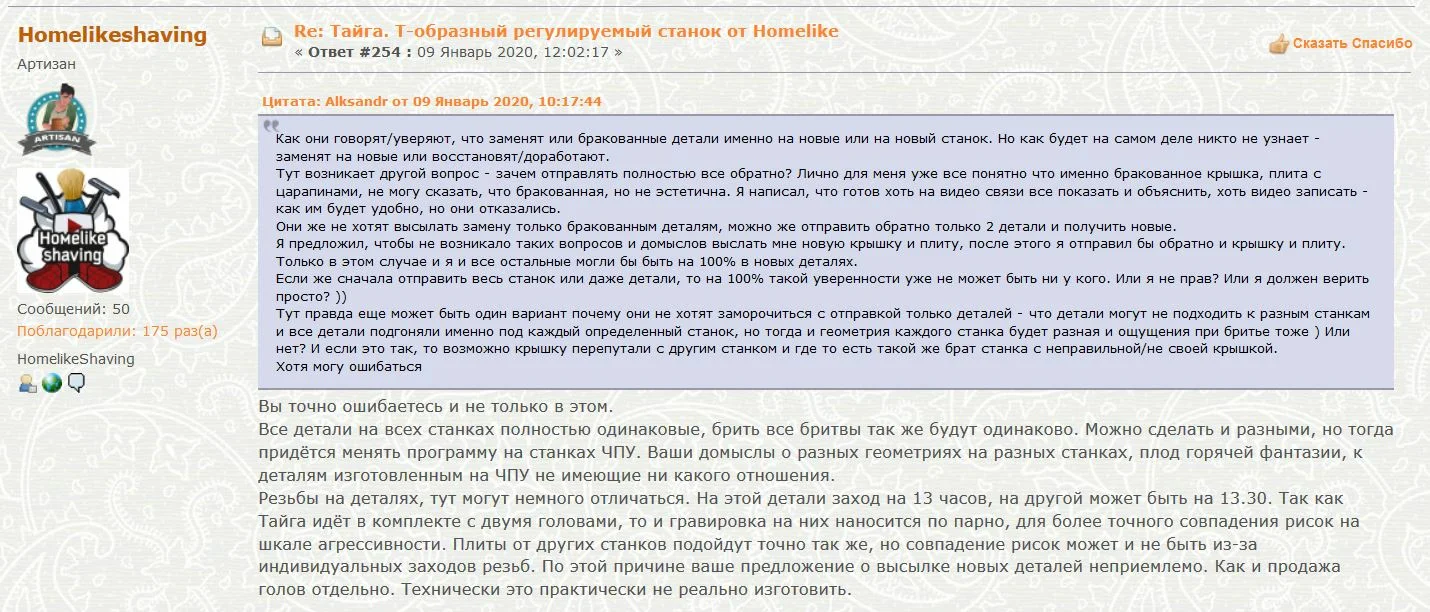 Homelikeshaving
Артизан

ARTISAN

Homelike shaving

Сообщений: 50
Поблагодарили: 175 раз(а)

HomelikeShaving

Re: Тайга. Т-образный регулируемый станок от Homelike
« Ответ #254 : 09 Январь 2020, 12:02:17 »

Сказать Спасибо

Цитата: Alksandr от 09 Январь 2020, 10:17:44

Как они говорят/уверяют, что заменят или бракованные детали именно на новые или на новый станок. Но как будет на самом деле никто не узнает - заменят на новые или восстановят/доработают.
Тут возникает другой вопрос - зачем отправлять полностью все обратно? Лично для меня уже все понятно что именно бракованное крышка, плита с царапинами, не могу сказать, что бракованная, но не эстетична. Я написал, что готов хоть на видео связи все показать и объяснить, хоть видео записать - как им будет удобно, но они отказались.
Они же не хотят высылать замену только бракованным деталям, можно же отправить обратно только 2 детали и получить новые.
Я предложил, чтобы не возникало таких вопросов и домыслов выслать мне новую крышку и плиту, после этого я отправил бы обратно и крышку и плиту.
Только в этом случае и я и все остальные могли бы быть на 100% в новых деталях.
Если же сначала отправить весь станок или даже детали, то на 100% такой уверенности уже не может быть ни у кого. Или я не прав? Или я должен верить просто? ))
Тут правда еще может быть один вариант почему они не хотят заморочиться с отправкой только деталей - что детали могут не подходить к разным станкам и все детали подгоняли именно под каждый определенный станок, но тогда и геометрия каждого станка будет разная и ощущения при бритье тоже ) Или нет? И если это так, то возможно крышку перепутали с другим станком и где то есть такой же брат станка с неправильной/не своей крышкой.
Хотя могу ошибаться

Вы точно ошибаетесь и не только в этом.
Все детали на всех станках полностью одинаковые, брить все бритвы так же будут одинаково. Можно сделать и разными, но тогда придётся менять программу на станках ЧПУ. Ваши домыслы о разных геометриях на разных станках, плод горячей фантазии, к деталям изготовленным на ЧПУ не имеющие ни какого отношения.
Резьбы на деталях, тут могут немного отличаться. На этой детали заход на 13 часов, на другой может быть на 13.30. Так как Тайга идёт в комплекте с двумя головами, то и гравировка на них наносится по парно, для более точного совпадения рисок на шкале агрессивности. Плиты от других станков подойдут точно так же, но совпадение рисок может и не быть из-за индивидуальных заходов резьб. По этой причине ваше предложение о высылке новых деталей неприемлемо. Как и продажа голов отдельно. Технически это практически не реально изготовить.